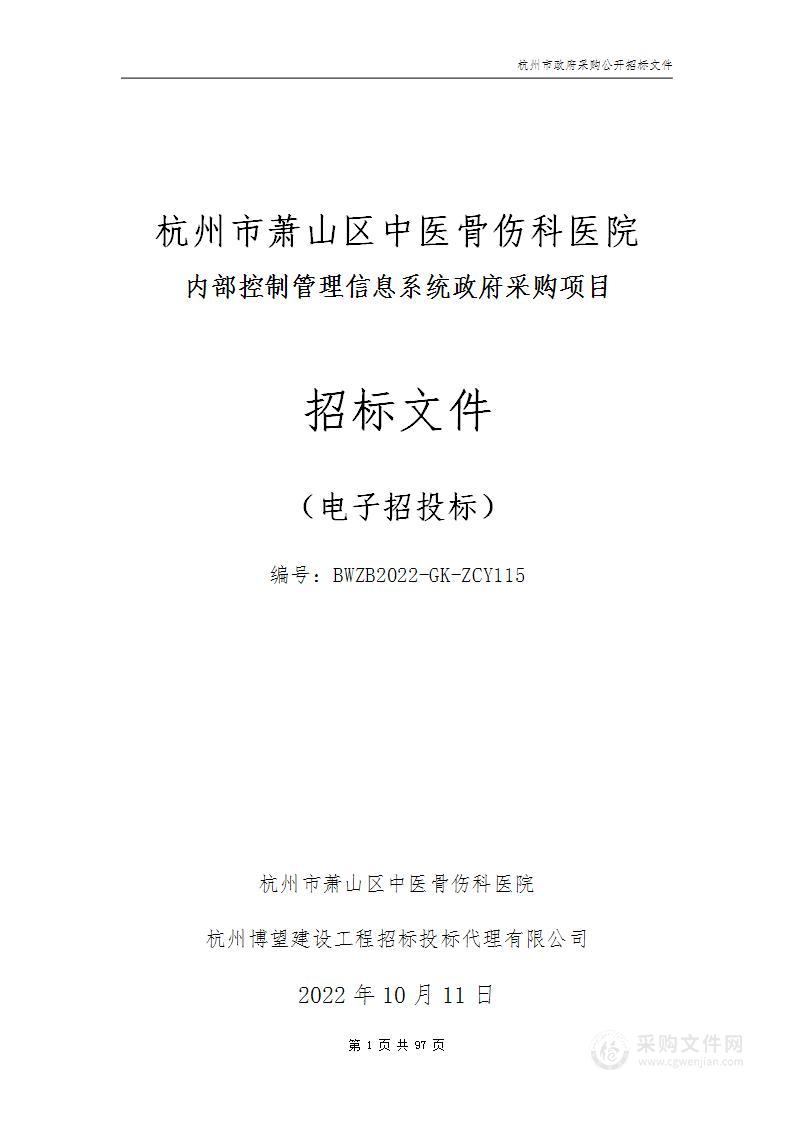 杭州市政府采购公开招标文件

杭州市萧山区中医骨伤科医院

内部控制管理信息系统政府采购项目

招标文件

（电子招投标）

编号：BWZB2022-GK-ZCY115

杭州市萧山区中医骨伤科医院

杭州博望建设工程招标投标代理有限公司

2022 年 10 月 11 日

第 1 页 共 97 页

采购文件网
www.cgwenjian.com